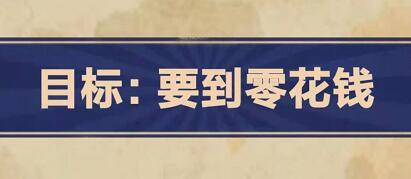 目标：要到零花钱